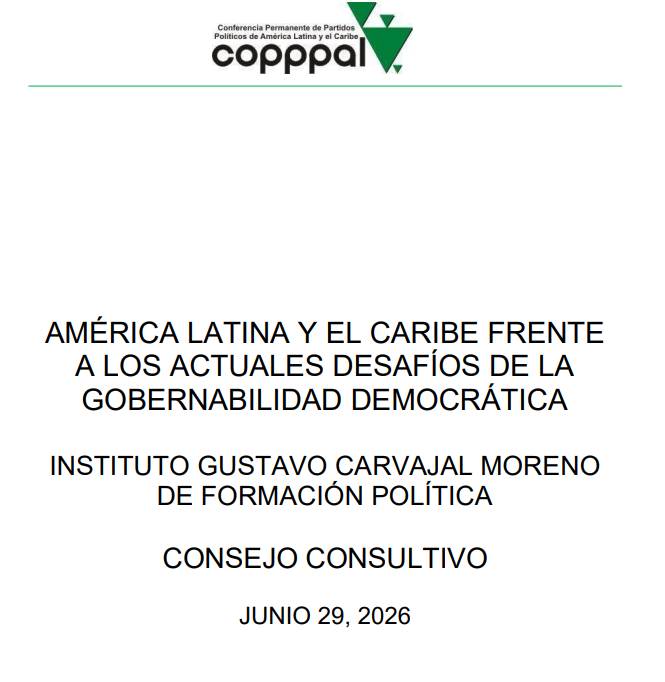 Conferencia Permanente de Partidos Políticos de América Latina y el Caribe
coppal

AMÉRICA LATINA Y EL CARIBE FRENTE A LOS ACTUALES DESAFÍOS DE LA GOBERNABILIDAD DEMOCRÁTICA

INSTITUTO GUSTAVO CARVAJAL MORENO DE FORMACIÓN POLÍTICA

CONSEJO CONSULTIVO

JUNIO 29, 2026